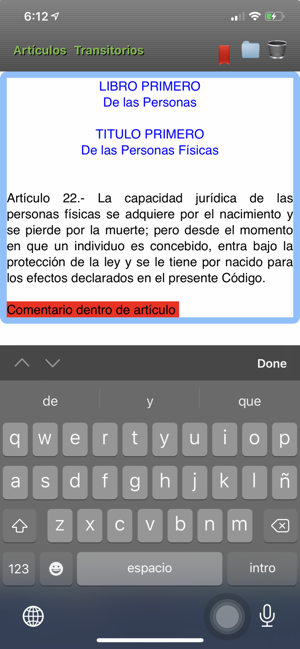 6:12

Artículos Transitorios

LIBRO PRIMERO
De las Personas

TITULO PRIMERO
De las Personas Físicas

Artículo 22.- La capacidad jurídica de las personas físicas se adquiere por el nacimiento y se pierde por la muerte; pero desde el momento en que un individuo es concebido, entra bajo la protección de la ley y se le tiene por nacido para los efectos declarados en el presente Código.

Comentario dentro de artículo

Done

de y que

q w e r t y u i o p
a s d f g h j k l ñ
z x c v b n m
123 espacio intro